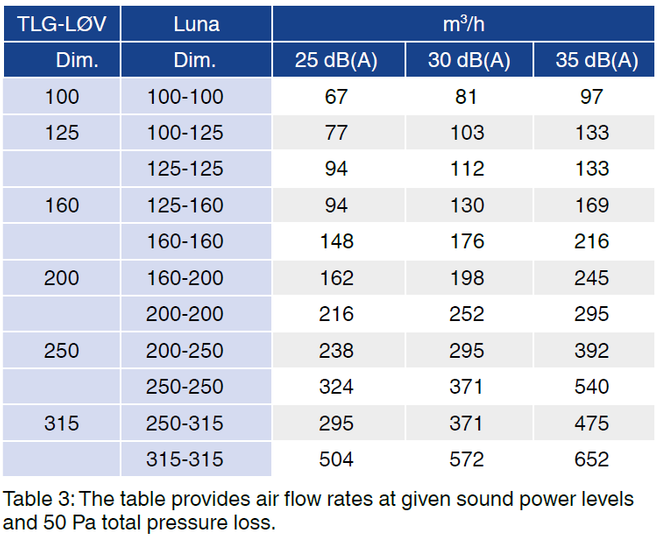 | TLG-LØV | Luna | $m^3/h$ | | |
|---|---|---|---|---|
| Dim. | Dim. | 25 dB(A) | 30 dB(A) | 35 dB(A) |
| 100 | 100-100 | 67 | 81 | 97 |
| 125 | 100-125 | 77 | 103 | 133 |
| | 125-125 | 94 | 112 | 133 |
| 160 | 125-160 | 94 | 130 | 169 |
| | 160-160 | 148 | 176 | 216 |
| 200 | 160-200 | 162 | 198 | 245 |
| | 200-200 | 216 | 252 | 295 |
| 250 | 200-250 | 238 | 295 | 392 |
| | 250-250 | 324 | 371 | 540 |
| 315 | 250-315 | 295 | 371 | 475 |
| | 315-315 | 504 | 572 | 652 |

Table 3: The table provides air flow rates at given sound power levels and 50 Pa total pressure loss.